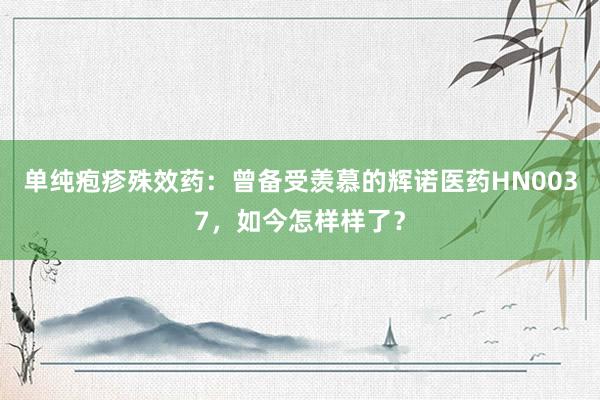 单纯疱疹殊效药：曾备受羡慕的辉诺医药HN0037，如今怎样样了？